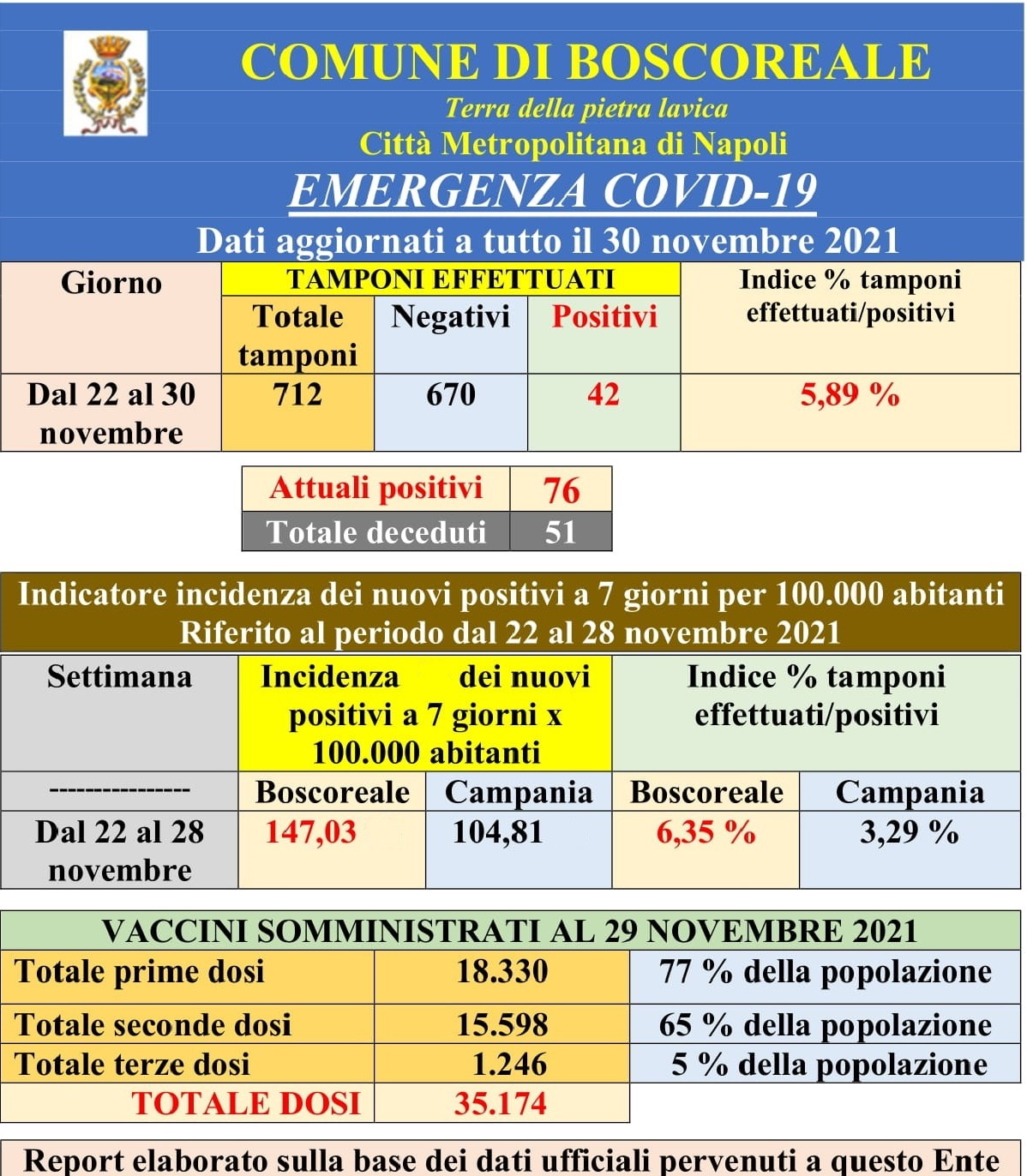 COMUNE DI BOSCOREALE

Terra della pietra lavica

Città Metropolitana di Napoli

EMERGENZA COVID-19

Dati aggiornati a tutto il 30 novembre 2021

| Giorno | TAMPONI EFFETTUATI | | | Indice % tamponi effettuati/positivi |
|---|---|---|---|---|
| | Totale tamponi | Negativi | Positivi | |
| Dal 22 al 30 novembre | 712 | 670 | 42 | 5,89 % |

| Attuali positivi | 76 |
|---|---|
| Totale deceduti | 51 |

Indicatore incidenza dei nuovi positivi a 7 giorni per 100.000 abitanti
Riferito al periodo dal 22 al 28 novembre 2021

| Settimana | Incidenza dei nuovi positivi a 7 giorni x 100.000 abitanti | | Indice % tamponi effettuati/positivi | |
|---|---|---|---|---|
| --------------- | Boscoreale | Campania | Boscoreale | Campania |
| Dal 22 al 28 novembre | 147,03 | 104,81 | 6,35 % | 3,29 % |

| VACCINI SOMMINISTRATI AL 29 NOVEMBRE 2021 | | |
|---|---|---|
| Totale prime dosi | 18.330 | 77 % della popolazione |
| Totale seconde dosi | 15.598 | 65 % della popolazione |
| Totale terze dosi | 1.246 | 5 % della popolazione |
| TOTALE DOSI | 35.174 | |

Report elaborato sulla base dei dati ufficiali pervenuti a questo Ente